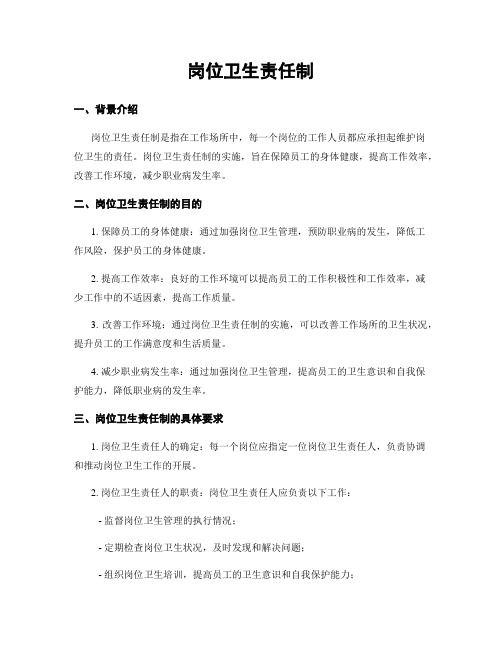 岗位卫生责任制

一、背景介绍

岗位卫生责任制是指在工作场所中，每一个岗位的工作人员都应承担起维护岗位卫生的责任。岗位卫生责任制的实施，旨在保障员工的身体健康，提高工作效率，改善工作环境，减少职业病发生率。

二、岗位卫生责任制的目的

1. 保障员工的身体健康：通过加强岗位卫生管理，预防职业病的发生，降低工作风险，保护员工的身体健康。

2. 提高工作效率：良好的工作环境可以提高员工的工作积极性和工作效率，减少工作中的不适因素，提高工作质量。

3. 改善工作环境：通过岗位卫生责任制的实施，可以改善工作场所的卫生状况，提升员工的工作满意度和生活质量。

4. 减少职业病发生率：通过加强岗位卫生管理，提高员工的卫生意识和自我保护能力，降低职业病的发生率。

三、岗位卫生责任制的具体要求

1. 岗位卫生责任人的确定：每一个岗位应指定一位岗位卫生责任人，负责协调和推动岗位卫生工作的开展。

2. 岗位卫生责任人的职责：岗位卫生责任人应负责以下工作：

- 监督岗位卫生管理的执行情况；

- 定期检查岗位卫生状况，及时发现和解决问题；

- 组织岗位卫生培训，提高员工的卫生意识和自我保护能力；